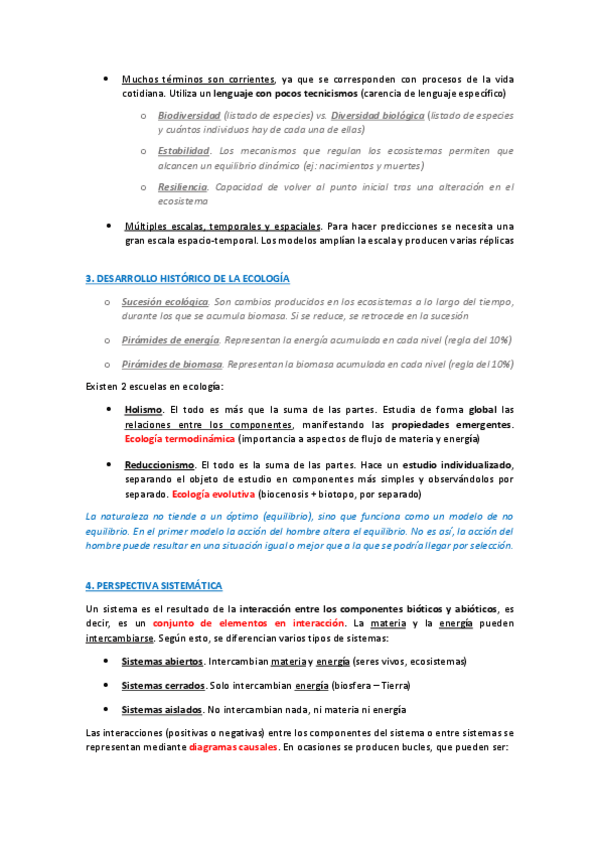 • Muchos términos son corrientes, ya que se corresponden con procesos de la vida cotidiana. Utiliza un lenguaje con pocos tecnicismos (carencia de lenguaje específico)

o Biodiversidad (listado de especies) vs. Diversidad biológica (listado de especies y cuántos individuos hay de cada una de ellas)

o Estabilidad. Los mecanismos que regulan los ecosistemas permiten que alcancen un equilibrio dinámico (ej: nacimientos y muertes)

o Resiliencia. Capacidad de volver al punto inicial tras una alteración en el ecosistema

• Múltiples escalas, temporales y espaciales. Para hacer predicciones se necesita una gran escala espacio-temporal. Los modelos amplían la escala y producen varias réplicas

3. DESARROLLO HISTÓRICO DE LA ECOLOGÍA

o Sucesión ecológica. Son cambios producidos en los ecosistemas a lo largo del tiempo, durante los que se acumula biomasa. Si se reduce, se retrocede en la sucesión

o Pirámides de energía. Representan la energía acumulada en cada nivel (regla del 10%)

o Pirámides de biomasa. Representan la biomasa acumulada en cada nivel (regla del 10%)

Existen 2 escuelas en ecología:

• Holismo. El todo es más que la suma de las partes. Estudia de forma global las relaciones entre los componentes, manifestando las propiedades emergentes. Ecología termodinámica (importancia a aspectos de flujo de materia y energía)

• Reduccionismo. El todo es la suma de las partes. Hace un estudio individualizado, separando el objeto de estudio en componentes más simples y observándolos por separado. Ecología evolutiva (biocenosis + biotopo, por separado)

La naturaleza no tiende a un óptimo (equilibrio), sino que funciona como un modelo de no equilibrio. En el primer modelo la acción del hombre altera el equilibrio. No es así, la acción del hombre puede resultar en una situación igual o mejor que a la que se podría llegar por selección.

4. PERSPECTIVA SISTEMÁTICA

Un sistema es el resultado de la interacción entre los componentes bióticos y abióticos, es decir, es un conjunto de elementos en interacción. La materia y la energía pueden intercambiarse. Según esto, se diferencian varios tipos de sistemas:

• Sistemas abiertos. Intercambian materia y energía (seres vivos, ecosistemas)

• Sistemas cerrados. Solo intercambian energía (biosfera – Tierra)

• Sistemas aislados. No intercambian nada, ni materia ni energía

Las interacciones (positivas o negativas) entre los componentes del sistema o entre sistemas se representan mediante diagramas causales. En ocasiones se producen bucles, que pueden ser: